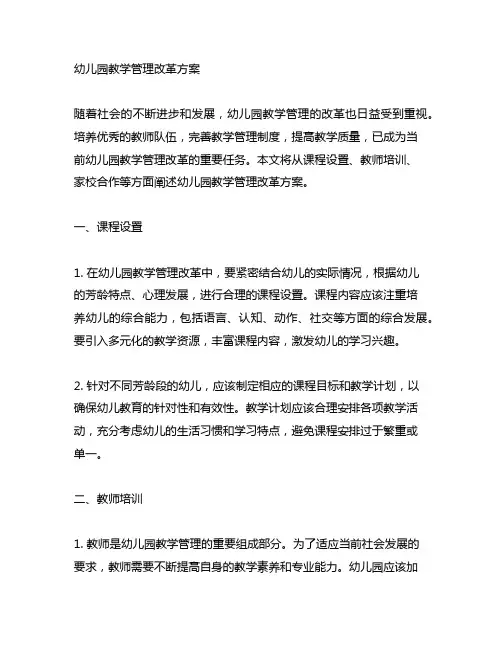 幼儿园教学管理改革方案

随着社会的不断进步和发展，幼儿园教学管理的改革也日益受到重视。培养优秀的教师队伍，完善教学管理制度，提高教学质量，已成为当前幼儿园教学管理改革的重要任务。本文将从课程设置、教师培训、家校合作等方面阐述幼儿园教学管理改革方案。

一、课程设置

1. 在幼儿园教学管理改革中，要紧密结合幼儿的实际情况，根据幼儿的芳龄特点、心理发展，进行合理的课程设置。课程内容应该注重培养幼儿的综合能力，包括语言、认知、动作、社交等方面的综合发展。要引入多元化的教学资源，丰富课程内容，激发幼儿的学习兴趣。

2. 针对不同芳龄段的幼儿，应该制定相应的课程目标和教学计划，以确保幼儿教育的针对性和有效性。教学计划应该合理安排各项教学活动，充分考虑幼儿的生活习惯和学习特点，避免课程安排过于繁重或单一。

二、教师培训

1. 教师是幼儿园教学管理的重要组成部分。为了适应当前社会发展的要求，教师需要不断提高自身的教学素养和专业能力。幼儿园应该加